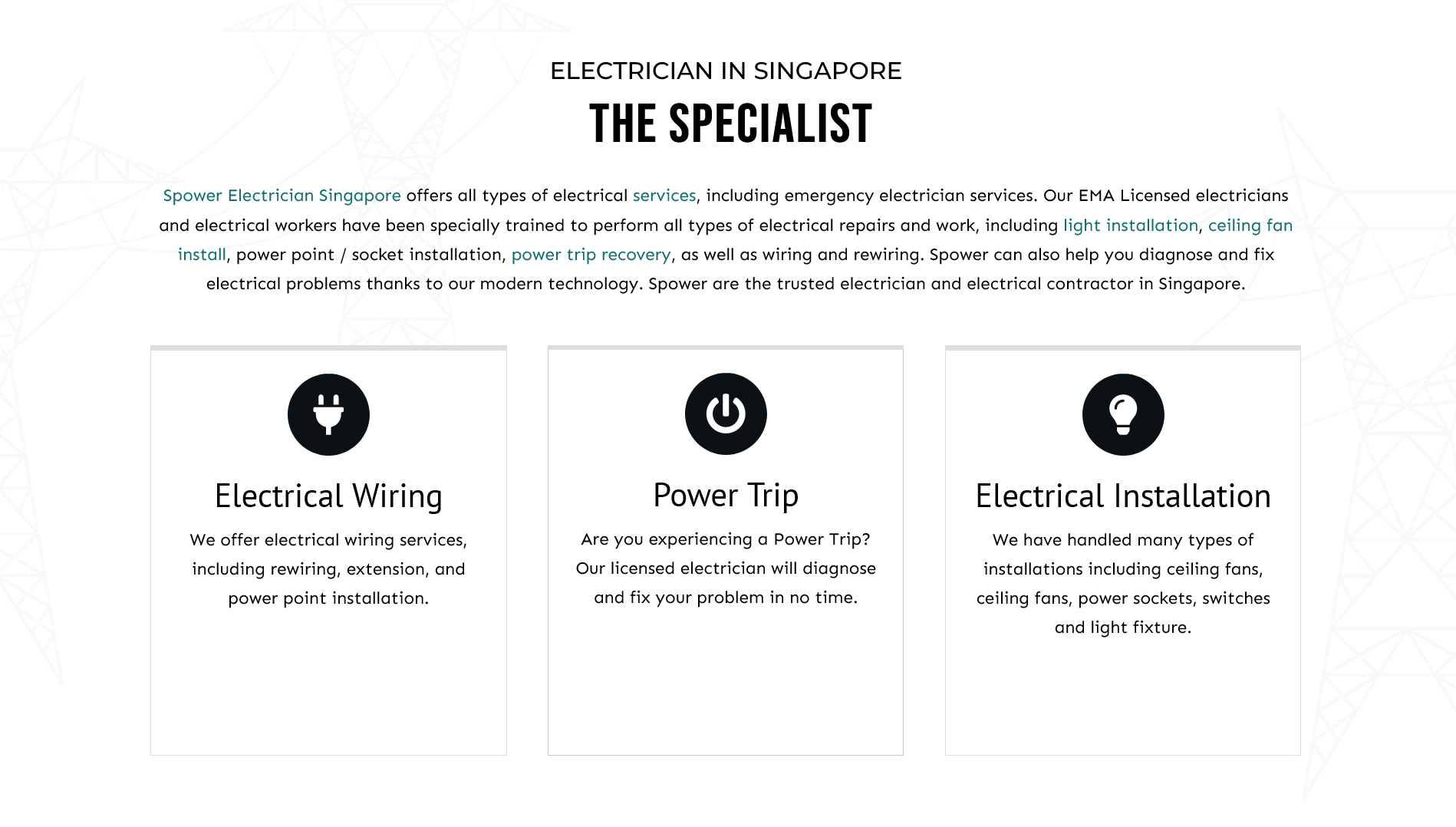 ELECTRICIAN IN SINGAPORE

THE SPECIALIST

Spower Electrician Singapore offers all types of electrical services, including emergency electrician services. Our EMA Licensed electricians and electrical workers have been specially trained to perform all types of electrical repairs and work, including light installation, ceiling fan install, power point / socket installation, power trip recovery, as well as wiring and rewiring. Spower can also help you diagnose and fix electrical problems thanks to our modern technology. Spower are the trusted electrician and electrical contractor in Singapore.

Electrical Wiring

We offer electrical wiring services, including rewiring, extension, and power point installation.

Power Trip

Are you experiencing a Power Trip? Our licensed electrician will diagnose and fix your problem in no time.

Electrical Installation

We have handled many types of installations including ceiling fans, ceiling fans, power sockets, switches and light fixture.